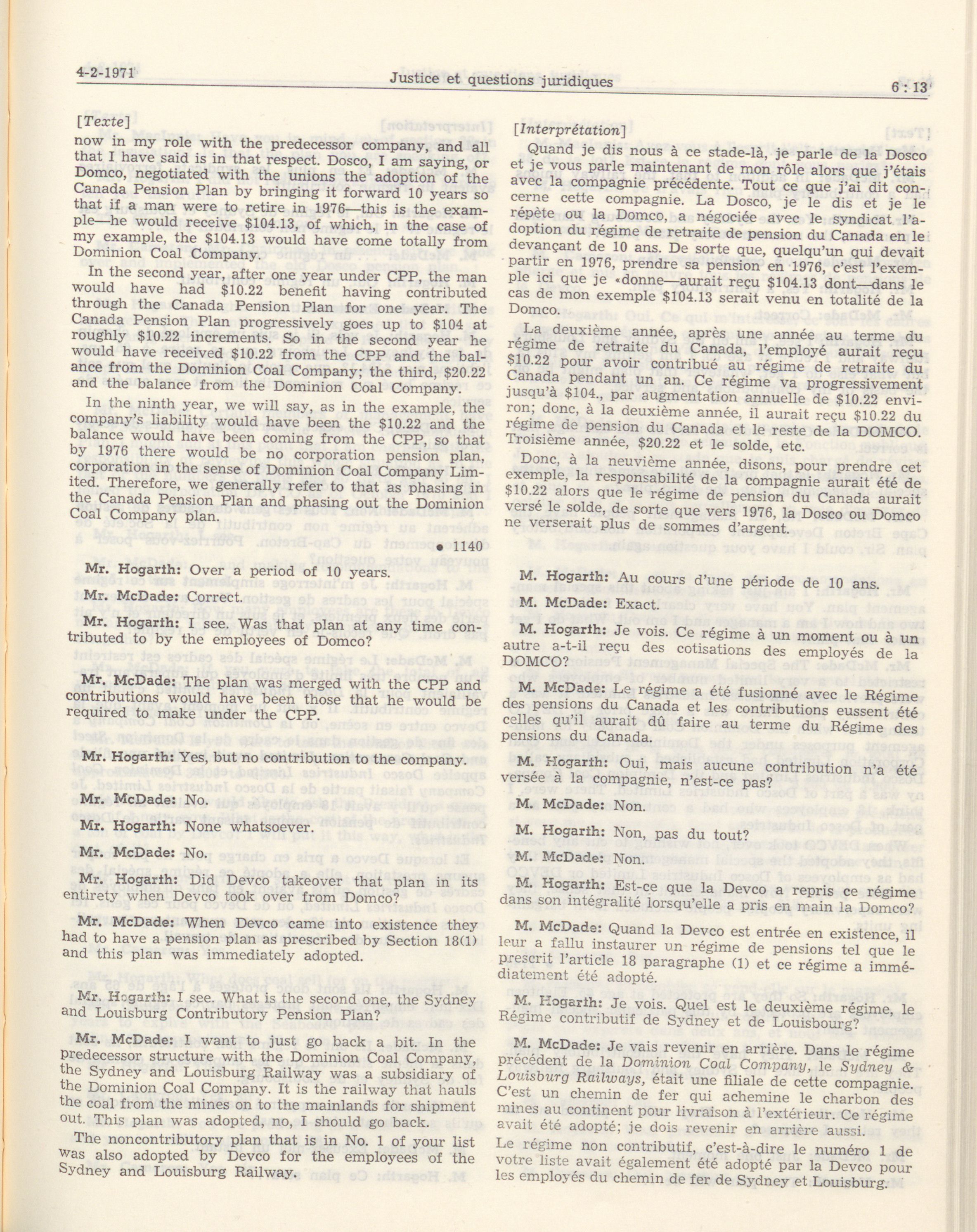 4-2-1971 Justice et questions juridiques 6 : 13

[Texte]

now in my role with the predecessor company, and all that I have said is in that respect. Dosco, I am saying, or Domco, negotiated with the unions the adoption of the Canada Pension Plan by bringing it forward 10 years so that if a man were to retire in 1976—this is the example—he would receive $104.13, of which, in the case of my example, the $104.13 would have come totally from Dominion Coal Company.

In the second year, after one year under CPP, the man would have had $10.22 benefit having contributed through the Canada Pension Plan for one year. The Canada Pension Plan progressively goes up to $104 at roughly $10.22 increments. So in the second year he would have received $10.22 from the CPP and the balance from the Dominion Coal Company; the third, $20.22 and the balance from the Dominion Coal Company.

In the ninth year, we will say, as in the example, the company's liability would have been the $10.22 and the balance would have been coming from the CPP, so that by 1976 there would be no corporation pension plan, corporation in the sense of Dominion Coal Company Limited. Therefore, we generally refer to that as phasing in the Canada Pension Plan and phasing out the Dominion Coal Company plan.

• 1140

Mr. Hogarth: Over a period of 10 years.

Mr. McDade: Correct.

Mr. Hogarth: I see. Was that plan at any time contributed to by the employees of Domco?

Mr. McDade: The plan was merged with the CPP and contributions would have been those that he would be required to make under the CPP.

Mr. Hogarth: Yes, but no contribution to the company.

Mr. McDade: No.

Mr. Hogarth: None whatsoever.

Mr. McDade: No.

Mr. Hogarth: Did Devco takeover that plan in its entirety when Devco took over from Domco?

Mr. McDade: When Devco came into existence they had to have a pension plan as prescribed by Section 18(1) and this plan was immediately adopted.

Mr. Hogarth: I see. What is the second one, the Sydney and Louisburg Contributory Pension Plan?

Mr. McDade: I want to just go back a bit. In the predecessor structure with the Dominion Coal Company, the Sydney and Louisburg Railway was a subsidiary of the Dominion Coal Company. It is the railway that hauls the coal from the mines on to the mainlands for shipment out. This plan was adopted, no, I should go back.

The noncontributory plan that is in No. 1 of your list was also adopted by Devco for the employees of the Sydney and Louisburg Railway.

[Interprétation]

Quand je dis nous à ce stade-là, je parle de la Dosco et je vous parle maintenant de mon rôle alors que j'étais avec la compagnie précédente. Tout ce que j'ai dit concerne cette compagnie. La Dosco, je le dis et je le répète ou la Domco, a négociée avec le syndicat l'adoption du régime de retraite de pension du Canada en le devançant de 10 ans. De sorte que, quelqu'un qui devait partir en 1976, prendre sa pension en 1976, c'est l'exemple ici que je «donne—aurait reçu $104.13 dont—dans le cas de mon exemple $104.13 serait venu en totalité de la Domco.

La deuxième année, après une année au terme du régime de retraite du Canada, l'employé aurait reçu $10.22 pour avoir contribué au régime de retraite du Canada pendant un an. Ce régime va progressivement jusqu'à $104., par augmentation annuelle de $10.22 environ; donc, à la deuxième année, il aurait reçu $10.22 du régime de pension du Canada et le reste de la DOMCO. Troisième année, $20.22 et le solde, etc.

Donc, à la neuvième année, disons, pour prendre cet exemple, la responsabilité de la compagnie aurait été de $10.22 alors que le régime de pension du Canada aurait versé le solde, de sorte que vers 1976, la Dosco ou Domco ne verserait plus de sommes d'argent.

M. Hogarth: Au cours d'une période de 10 ans.

M. McDade: Exact.

M. Hogarth: Je vois. Ce régime à un moment ou à un autre a-t-il reçu des cotisations des employés de la DOMCO?

M. McDade: Le régime a été fusionné avec le Régime des pensions du Canada et les contributions eussent été celles qu'il aurait dû faire au terme du Régime des pensions du Canada.

M. Hogarth: Oui, mais aucune contribution n'a été versée à la compagnie, n'est-ce pas?

M. McDade: Non.

M. Hogarth: Non, pas du tout?

M. McDade: Non.

M. Hogarth: Est-ce que la Devco a repris ce régime dans son intégralité lorsqu'elle a pris en main la Domco?

M. McDade: Quand la Devco est entrée en existence, il leur a fallu instaurer un régime de pensions tel que le prescrit l'article 18 paragraphe (1) et ce régime a immédiatement été adopté.

M. Hogarth: Je vois. Quel est le deuxième régime, le Régime contributif de Sydney et de Louisbourg?

M. McDade: Je vais revenir en arrière. Dans le régime précédent de la Dominion Coal Company, le Sydney & Louisburg Railways, était une filiale de cette compagnie. C'est un chemin de fer qui achemine le charbon des mines au continent pour livraison à l'extérieur. Ce régime avait été adopté; je dois revenir en arrière aussi.

Le régime non contributif, c'est-à-dire le numéro 1 de votre liste avait également été adopté par la Devco pour les employés du chemin de fer de Sydney et Louisburg.